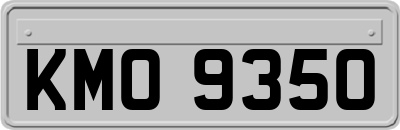 KMO 9350